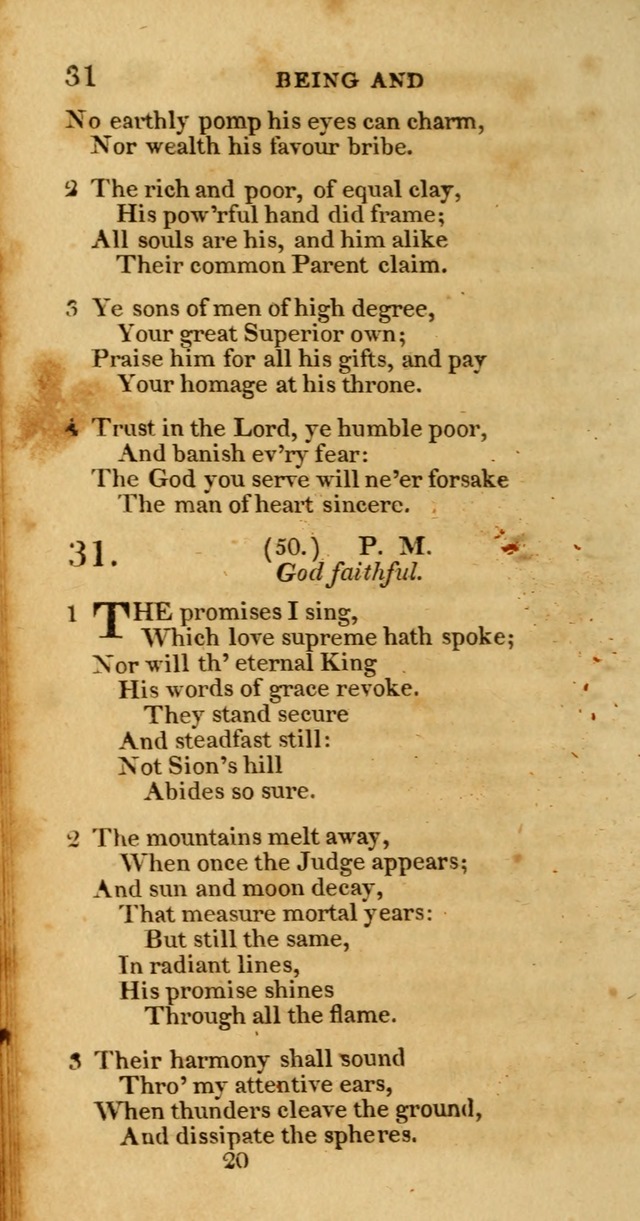 31 BEING AND

No earthly pomp his eyes can charm,
Nor wealth his favour bribe.

2 The rich and poor, of equal clay,
His pow'rful hand did frame;
All souls are his, and him alike
Their common Parent claim.

3 Ye sons of men of high degree,
Your great Superior own;
Praise him for all his gifts, and pay
Your homage at his throne.

4 Trust in the Lord, ye humble poor,
And banish ev'ry fear:
The God you serve will ne'er forsake
The man of heart sincere.

31. (50.) P. M.
God faithful.

1 THE promises I sing,
Which love supreme hath spoke;
Nor will th' eternal King
His words of grace revoke.
They stand secure
And steadfast still:
Not Sion's hill
Abides so sure.

2 The mountains melt away,
When once the Judge appears;
And sun and moon decay,
That measure mortal years:
But still the same,
In radiant lines,
His promise shines
Through all the flame.

3 Their harmony shall sound
Thro' my attentive ears,
When thunders cleave the ground,
And dissipate the spheres.
20